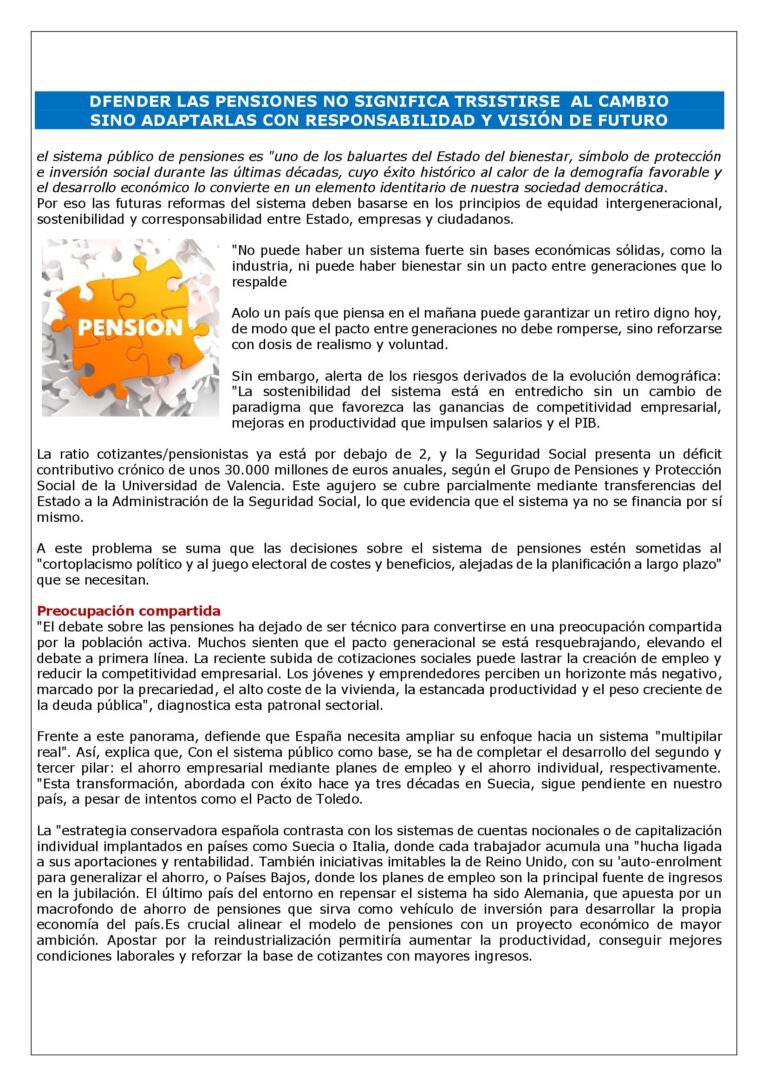 DFENDER LAS PENSIONES NO SIGNIFICA TRSISTIRSE AL CAMBIO SINO ADAPTARLAS CON RESPONSABILIDAD Y VISIÓN DE FUTURO

el sistema público de pensiones es "uno de los baluartes del Estado del bienestar, símbolo de protección e inversión social durante las últimas décadas, cuyo éxito histórico al calor de la demografía favorable y el desarrollo económico lo convierte en un elemento identitario de nuestra sociedad democrática.
Por eso las futuras reformas del sistema deben basarse en los principios de equidad intergeneracional, sostenibilidad y corresponsabilidad entre Estado, empresas y ciudadanos.

PENSION

"No puede haber un sistema fuerte sin bases económicas sólidas, como la industria, ni puede haber bienestar sin un pacto entre generaciones que lo respalde

Aolo un país que piensa en el mañana puede garantizar un retiro digno hoy, de modo que el pacto entre generaciones no debe romperse, sino reforzarse con dosis de realismo y voluntad.

Sin embargo, alerta de los riesgos derivados de la evolución demográfica: "La sostenibilidad del sistema está en entredicho sin un cambio de paradigma que favorezca las ganancias de competitividad empresarial, mejoras en productividad que impulsen salarios y el PIB.

La ratio cotizantes/pensionistas ya está por debajo de 2, y la Seguridad Social presenta un déficit contributivo crónico de unos 30.000 millones de euros anuales, según el Grupo de Pensiones y Protección Social de la Universidad de Valencia. Este agujero se cubre parcialmente mediante transferencias del Estado a la Administración de la Seguridad Social, lo que evidencia que el sistema ya no se financia por sí mismo.

A este problema se suma que las decisiones sobre el sistema de pensiones estén sometidas al "cortoplacismo político y al juego electoral de costes y beneficios, alejadas de la planificación a largo plazo" que se necesitan.

Preocupación compartida
"El debate sobre las pensiones ha dejado de ser técnico para convertirse en una preocupación compartida por la población activa. Muchos sienten que el pacto generacional se está resquebrajando, elevando el debate a primera línea. La reciente subida de cotizaciones sociales puede lastrar la creación de empleo y reducir la competitividad empresarial. Los jóvenes y emprendedores perciben un horizonte más negativo, marcado por la precariedad, el alto coste de la vivienda, la estancada productividad y el peso creciente de la deuda pública", diagnostica esta patronal sectorial.

Frente a este panorama, defiende que España necesita ampliar su enfoque hacia un sistema "multipilar real". Así, explica que, Con el sistema público como base, se ha de completar el desarrollo del segundo y tercer pilar: el ahorro empresarial mediante planes de empleo y el ahorro individual, respectivamente. "Esta transformación, abordada con éxito hace ya tres décadas en Suecia, sigue pendiente en nuestro país, a pesar de intentos como el Pacto de Toledo.

La "estrategia conservadora española contrasta con los sistemas de cuentas nocionales o de capitalización individual implantados en países como Suecia o Italia, donde cada trabajador acumula una "hucha ligada a sus aportaciones y rentabilidad. También iniciativas imitables la de Reino Unido, con su 'auto-enrolment para generalizar el ahorro, o Países Bajos, donde los planes de empleo son la principal fuente de ingresos en la jubilación. El último país del entorno en repensar el sistema ha sido Alemania, que apuesta por un macrofondo de ahorro de pensiones que sirva como vehículo de inversión para desarrollar la propia economía del país.Es crucial alinear el modelo de pensiones con un proyecto económico de mayor ambición. Apostar por la reindustrialización permitiría aumentar la productividad, conseguir mejores condiciones laborales y reforzar la base de cotizantes con mayores ingresos.